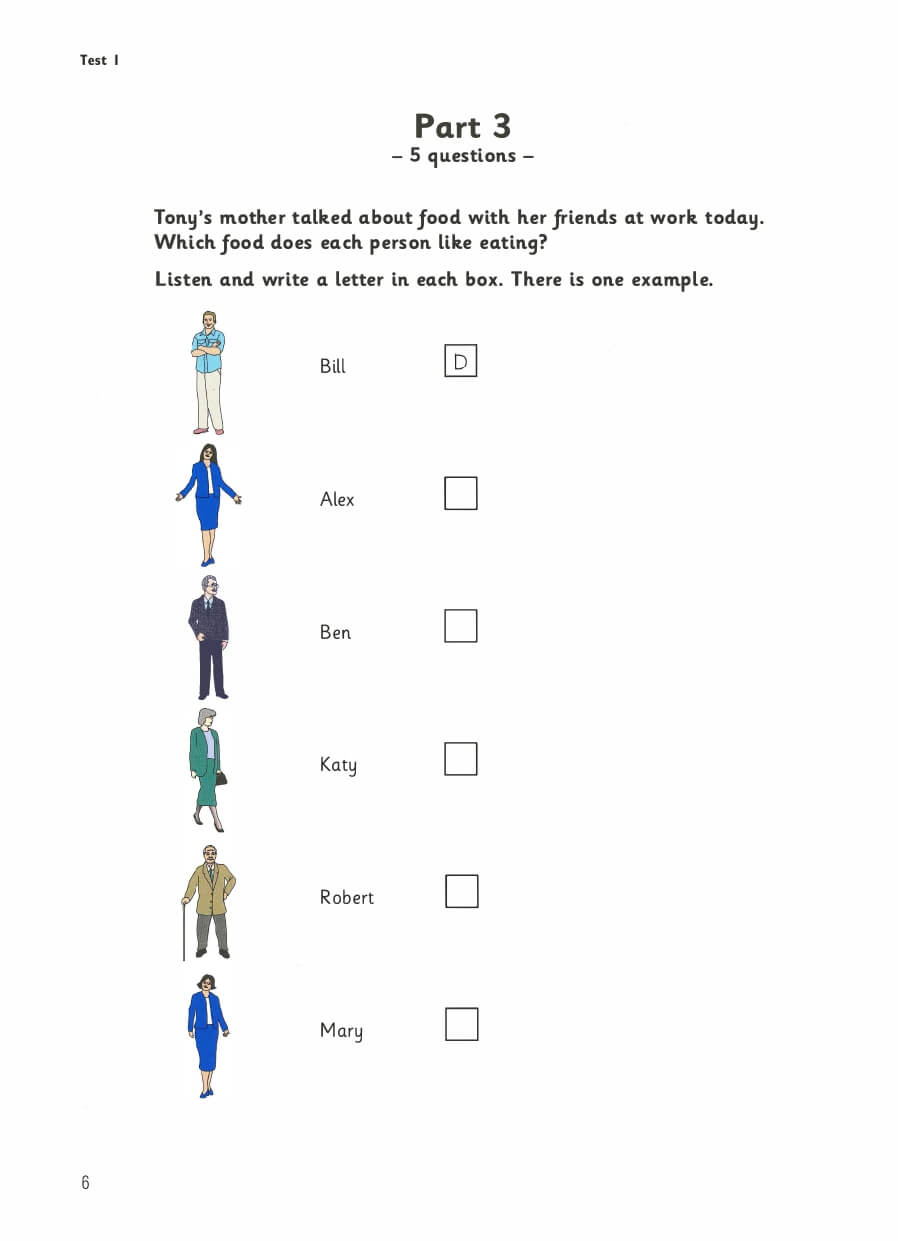 Test 1

Part 3
– 5 questions –

Tony's mother talked about food with her friends at work today. Which food does each person like eating?

Listen and write a letter in each box. There is one example.

Bill D

Alex ☐

Ben ☐

Katy ☐

Robert ☐

Mary ☐

6